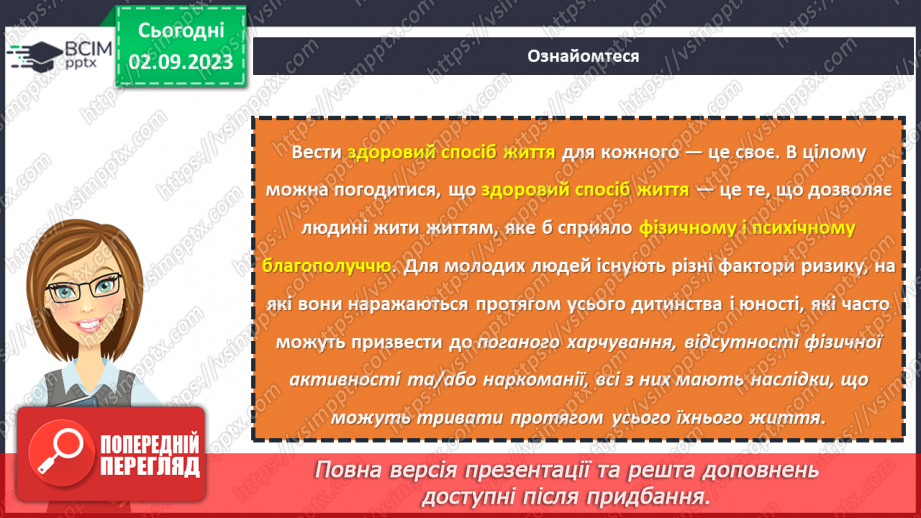 ВСІМ pptx

Сьогодні 02.09.2023

Ознайомтеся

Вести здоровий спосіб життя для кожного — це своє. В цілому можна погодитися, що здоровий спосіб життя — це те, що дозволяє людині жити життям, яке б сприяло фізичному і психічному благополуччю. Для молодих людей існують різні фактори ризику, на які вони наражаються протягом усього дитинства і юності, які часто можуть призвести до поганого харчування, відсутності фізичної активності та/або наркоманії, всі з них мають наслідки, що можуть тривати протягом усього їхнього життя.

ПОПЕРЕДНІЙ ПЕРЕГЛЯД

Повна версія презентації та решта доповнень доступні після придбання.

https://vsimpptx.com